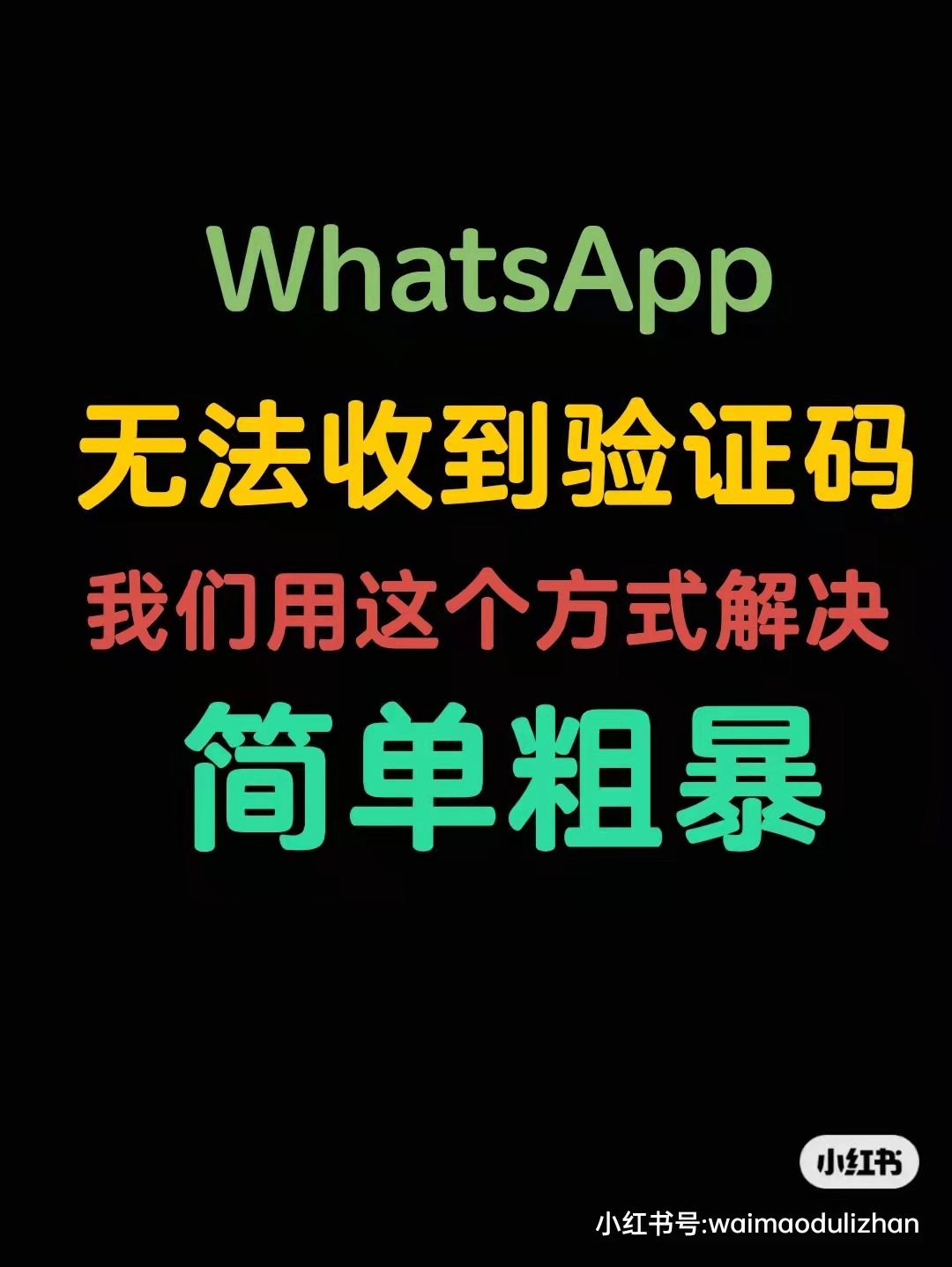 WhatsApp
无法收到验证码
我们用这个方式解决
简单粗暴

小红书
小红书号:waimaodulizhan